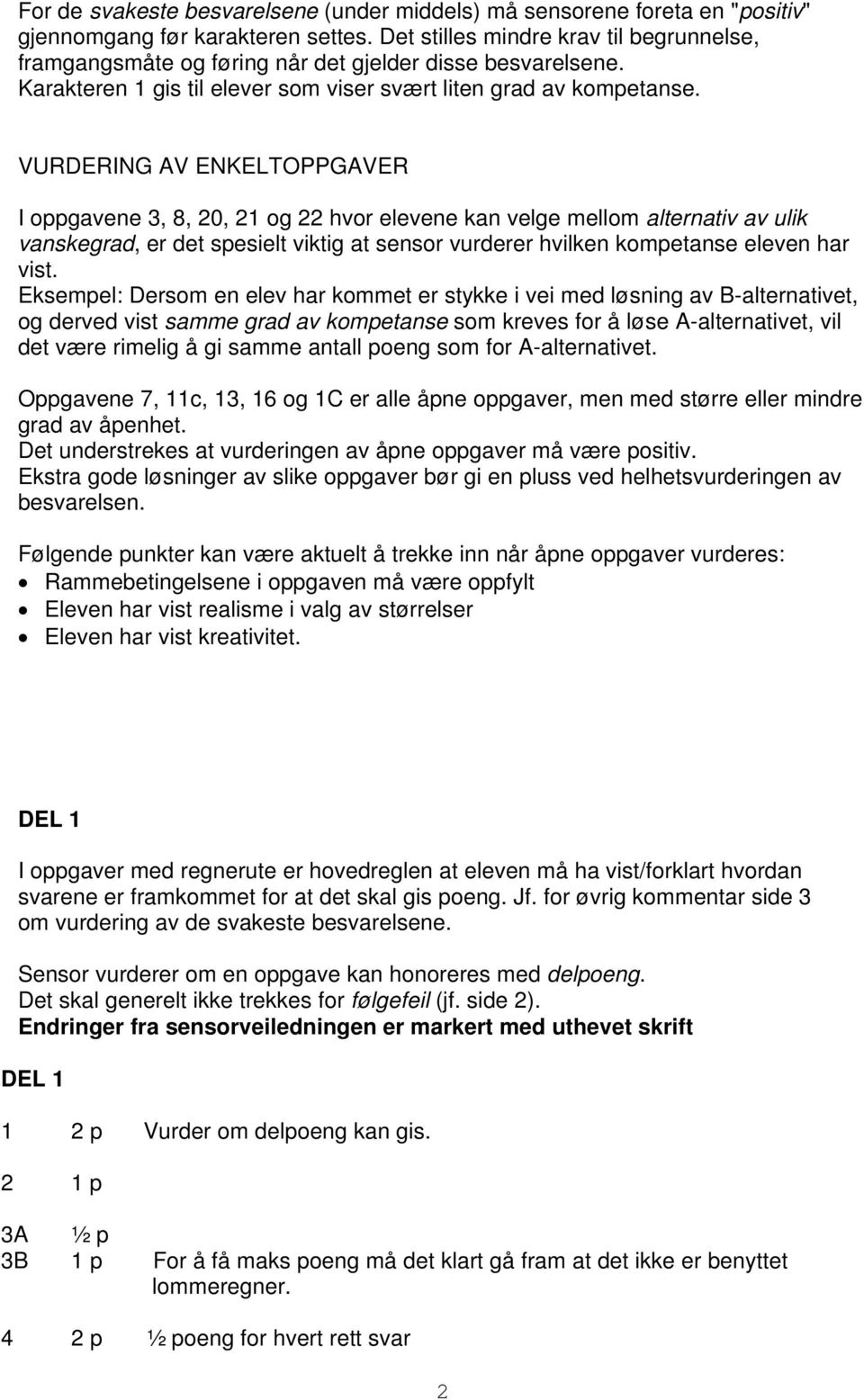 For de svakeste besvarelsene (under middels) må sensorene foreta en "positiv" gjennomgang før karakteren settes. Det stilles mindre krav til begrunnelse, framgangsmåte og føring når det gjelder disse besvarelsene. Karakteren 1 gis til elever som viser svært liten grad av kompetanse.

VURDERING AV ENKELTOPPGAVER

I oppgavene 3, 8, 20, 21 og 22 hvor elevene kan velge mellom alternativ av ulik vanskegrad, er det spesielt viktig at sensor vurderer hvilken kompetanse eleven har vist.
Eksempel: Dersom en elev har kommet er stykke i vei med løsning av B-alternativet, og derved vist samme grad av kompetanse som kreves for å løse A-alternativet, vil det være rimelig å gi samme antall poeng som for A-alternativet.

Oppgavene 7, 11c, 13, 16 og 1C er alle åpne oppgaver, men med større eller mindre grad av åpenhet.
Det understrekes at vurderingen av åpne oppgaver må være positiv.
Ekstra gode løsninger av slike oppgaver bør gi en pluss ved helhetsvurderingen av besvarelsen.

Følgende punkter kan være aktuelt å trekke inn når åpne oppgaver vurderes:
• Rammebetingelsene i oppgaven må være oppfylt
• Eleven har vist realisme i valg av størrelser
• Eleven har vist kreativitet.

DEL 1

I oppgaver med regnerute er hovedreglen at eleven må ha vist/forklart hvordan svarene er framkommet for at det skal gis poeng. Jf. for øvrig kommentar side 3 om vurdering av de svakeste besvarelsene.

Sensor vurderer om en oppgave kan honoreres med delpoeng.
Det skal generelt ikke trekkes for følgefeil (jf. side 2).
Endringer fra sensorveiledningen er markert med uthevet skrift

DEL 1

1 2 p Vurder om delpoeng kan gis.

2 1 p

3A ½ p
3B 1 p For å få maks poeng må det klart gå fram at det ikke er benyttet lommeregner.

4 2 p ½ poeng for hvert rett svar

2